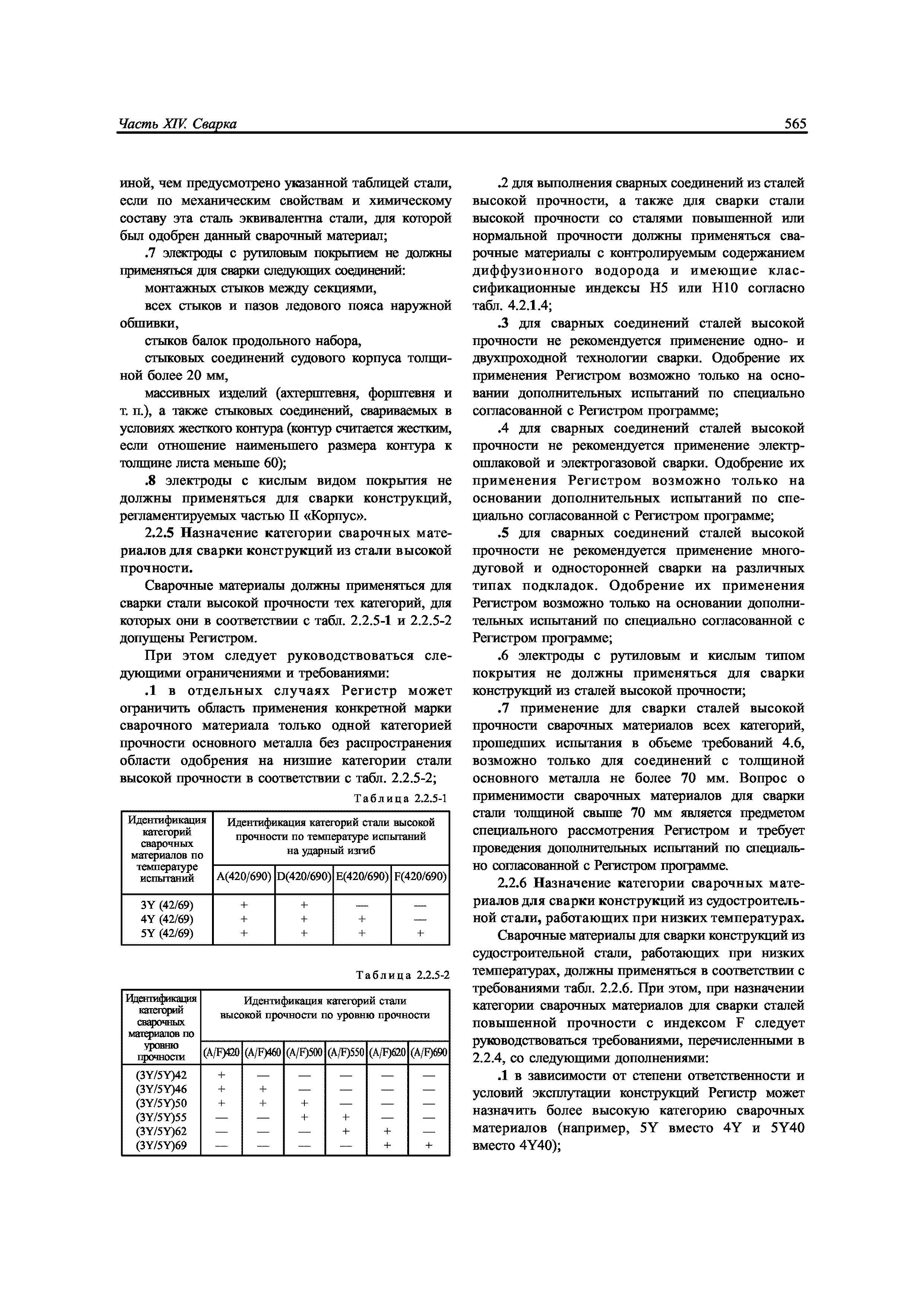 Часть XIV. Сварка 565

иной, чем предусмотрено указанной таблицей стали, если по механическим свойствам и химическому составу эта сталь эквивалентна стали, для которой был одобрен данный сварочный материал;

.7 электроды с рутиловым покрытием не должны применяться для сварки следующих соединений:

монтажных стыков между секциями,

всех стыков и пазов ледового пояса наружной обшивки,

стыков балок продольного набора,

стыковых соединений судового корпуса толщиной более 20 мм,

массивных изделий (ахтерштевня, форштевня и т. п.), а также стыковых соединений, свариваемых в условиях жесткого контура (контур считается жестким, если отношение наименьшего размера контура к толщине листа меньше 60);

.8 электроды с кислым видом покрытия не должны применяться для сварки конструкций, регламентируемых частью II «Корпус».

2.2.5 Назначение категории сварочных материалов для сварки конструкций из стали высокой прочности.

Сварочные материалы должны применяться для сварки стали высокой прочности тех категорий, для которых они в соответствии с табл. 2.2.5-1 и 2.2.5-2 допущены Регистром.

При этом следует руководствоваться следующими ограничениями и требованиями:

.1 в отдельных случаях Регистр может ограничить область применения конкретной марки сварочного материала только одной категорией прочности основного металла без распространения области одобрения на низшие категории стали высокой прочности в соответствии с табл. 2.2.5-2;

Таблица 2.2.5-1

| Идентификация категорий сварочных материалов по температуре испытаний | Идентификация категорий стали высокой прочности по температуре испытаний на ударный изгиб | | | |
|---|---|---|---|---|
| | A(420/690) | D(420/690) | E(420/690) | F(420/690) |
| 3Y (42/69) | + | + | — | — |
| 4Y (42/69) | + | + | + | — |
| 5Y (42/69) | + | + | + | + |

Таблица 2.2.5-2

| Идентификация категорий сварочных материалов по уровню прочности | Идентификация категорий стали высокой прочности по уровню прочности | | | | | |
|---|---|---|---|---|---|---|
| | (A/F)420 | (A/F)460 | (A/F)500 | (A/F)550 | (A/F)620 | (A/F)690 |
| (3Y/5Y)42 | + | — | — | — | — | — |
| (3Y/5Y)46 | + | + | — | — | — | — |
| (3Y/5Y)50 | + | + | + | — | — | — |
| (3Y/5Y)55 | — | — | + | + | — | — |
| (3Y/5Y)62 | — | — | — | + | + | — |
| (3Y/5Y)69 | — | — | — | — | + | + |

.2 для выполнения сварных соединений из сталей высокой прочности, а также для сварки стали высокой прочности со сталями повышенной или нормальной прочности должны применяться сварочные материалы с контролируемым содержанием диффузионного водорода и имеющие классификационные индексы H5 или H10 согласно табл. 4.2.1.4;

.3 для сварных соединений сталей высокой прочности не рекомендуется применение одно- и двухпроходной технологии сварки. Одобрение их применения Регистром возможно только на основании дополнительных испытаний по специально согласованной с Регистром программе;

.4 для сварных соединений сталей высокой прочности не рекомендуется применение электрошлаковой и электрогазовой сварки. Одобрение их применения Регистром возможно только на основании дополнительных испытаний по специально согласованной с Регистром программе;

.5 для сварных соединений сталей высокой прочности не рекомендуется применение многодуговой и односторонней сварки на различных типах подкладок. Одобрение их применения Регистром возможно только на основании дополнительных испытаний по специально согласованной с Регистром программе;

.6 электроды с рутиловым и кислым типом покрытия не должны применяться для сварки конструкций из сталей высокой прочности;

.7 применение для сварки сталей высокой прочности сварочных материалов всех категорий, прошедших испытания в объеме требований 4.6, возможно только для соединений с толщиной основного металла не более 70 мм. Вопрос о применимости сварочных материалов для сварки стали толщиной свыше 70 мм является предметом специального рассмотрения Регистром и требует проведения дополнительных испытаний по специально согласованной с Регистром программе.

2.2.6 Назначение категории сварочных материалов для сварки конструкций из судостроительной стали, работающих при низких температурах.

Сварочные материалы для сварки конструкций из судостроительной стали, работающих при низких температурах, должны применяться в соответствии с требованиями табл. 2.2.6. При этом, при назначении категории сварочных материалов для сварки сталей повышенной прочности с индексом F следует руководствоваться требованиями, перечисленными в 2.2.4, со следующими дополнениями:

.1 в зависимости от степени ответственности и условий эксплутации конструкций Регистр может назначить более высокую категорию сварочных материалов (например, 5Y вместо 4Y и 5Y40 вместо 4Y40);